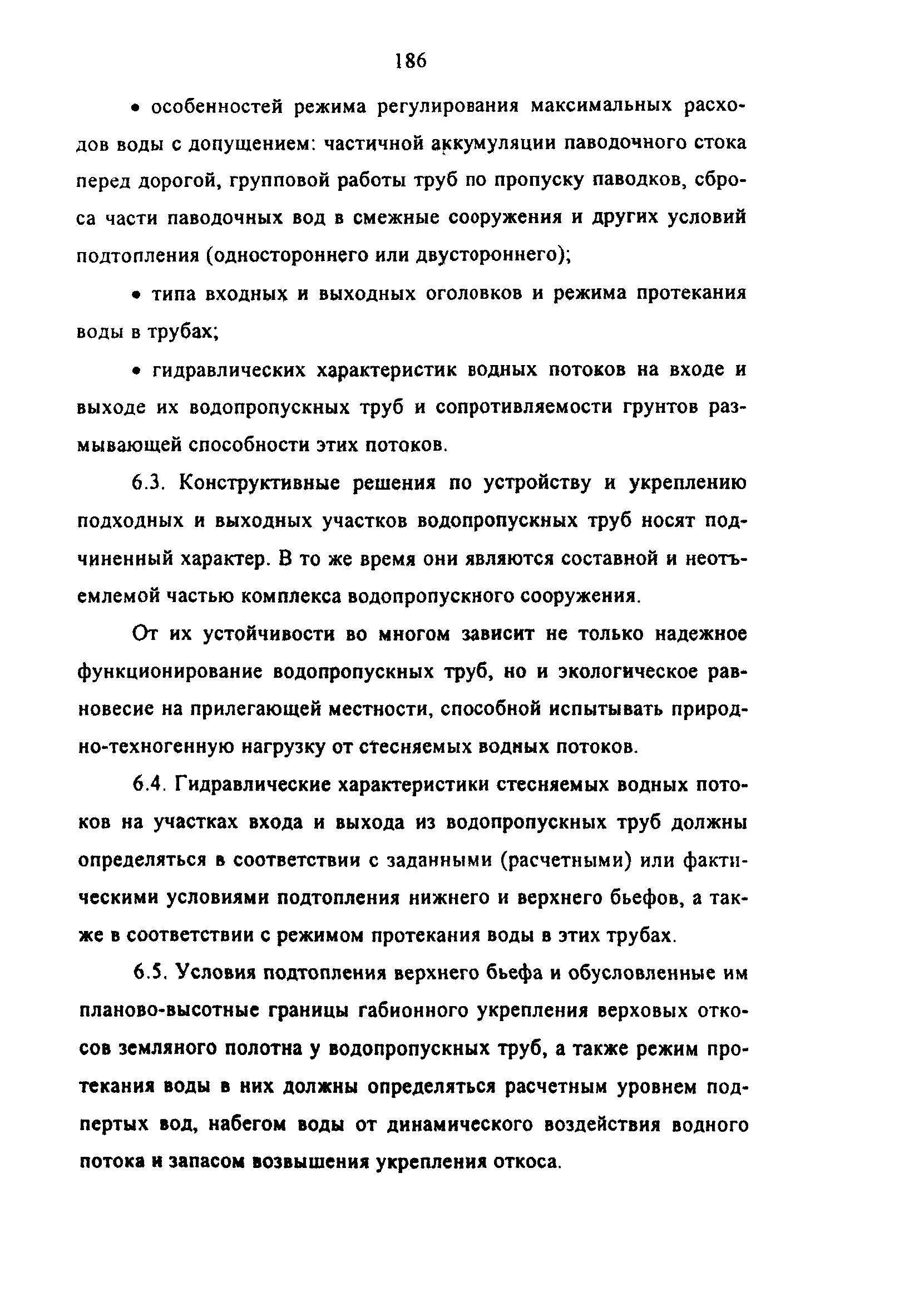 186

• особенностей режима регулирования максимальных расходов воды с допущением: частичной аккумуляции паводочного стока перед дорогой, групповой работы труб по пропуску паводков, сброса части паводочных вод в смежные сооружения и других условий подтопления (одностороннего или двустороннего);

• типа входных и выходных оголовков и режима протекания воды в трубах;

• гидравлических характеристик водных потоков на входе и выходе их водопропускных труб и сопротивляемости грунтов размывающей способности этих потоков.

6.3. Конструктивные решения по устройству и укреплению подходных и выходных участков водопропускных труб носят подчиненный характер. В то же время они являются составной и неотъемлемой частью комплекса водопропускного сооружения.

От их устойчивости во многом зависит не только надежное функционирование водопропускных труб, но и экологическое равновесие на прилегающей местности, способной испытывать природно-техногенную нагрузку от стесняемых водных потоков.

6.4. Гидравлические характеристики стесняемых водных потоков на участках входа и выхода из водопропускных труб должны определяться в соответствии с заданными (расчетными) или фактическими условиями подтопления нижнего и верхнего бьефов, а также в соответствии с режимом протекания воды в этих трубах.

6.5. Условия подтопления верхнего бьефа и обусловленные им планово-высотные границы габионного укрепления верховых откосов земляного полотна у водопропускных труб, а также режим протекания воды в них должны определяться расчетным уровнем подпертых вод, набегом воды от динамического воздействия водного потока и запасом возвышения укрепления откоса.